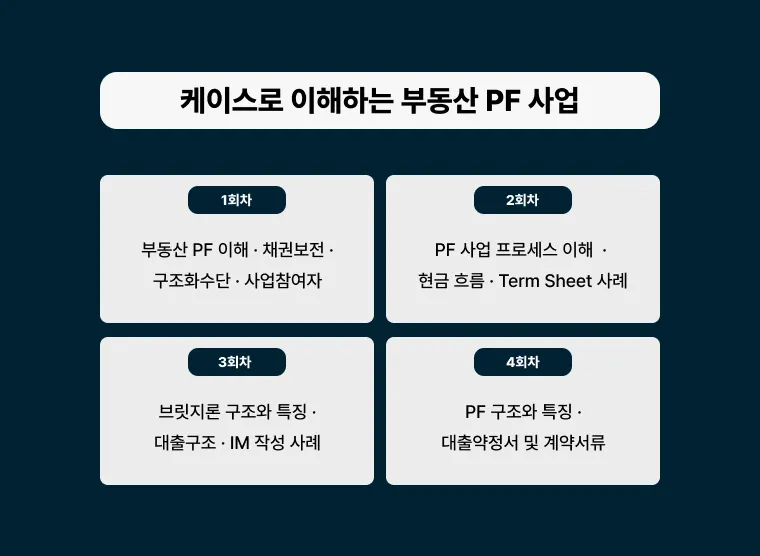 케이스로 이해하는 부동산 PF 사업

1회차

부동산 PF 이해 · 채권보전 · 구조화수단 · 사업참여자

2회차

PF 사업 프로세스 이해 · 현금 흐름 · Term Sheet 사례

3회차

브릿지론 구조와 특징 · 대출구조 · IM 작성 사례

4회차

PF 구조와 특징 · 대출약정서 및 계약서류